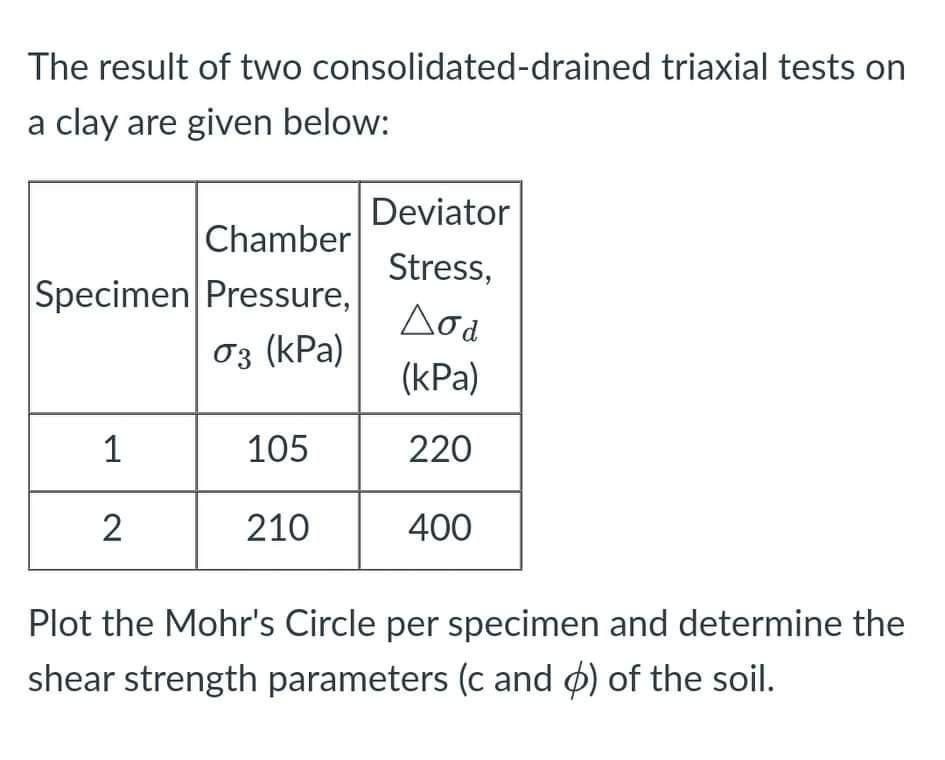 The result of two consolidated-drained triaxial tests on a clay are given below:

| Specimen | Chamber Pressure, $\sigma_3$ (kPa) | Deviator Stress, $\Delta\sigma_d$ (kPa) |
|---|---|---|
| 1 | 105 | 220 |
| 2 | 210 | 400 |

Plot the Mohr's Circle per specimen and determine the shear strength parameters (c and $\phi$) of the soil.